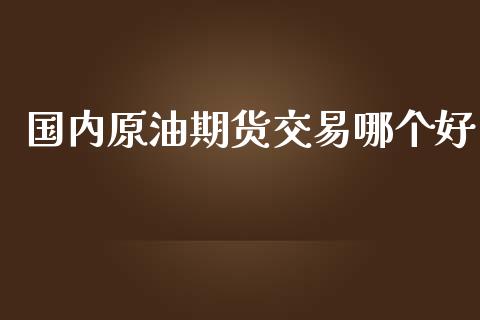 国内原油期货交易哪个好